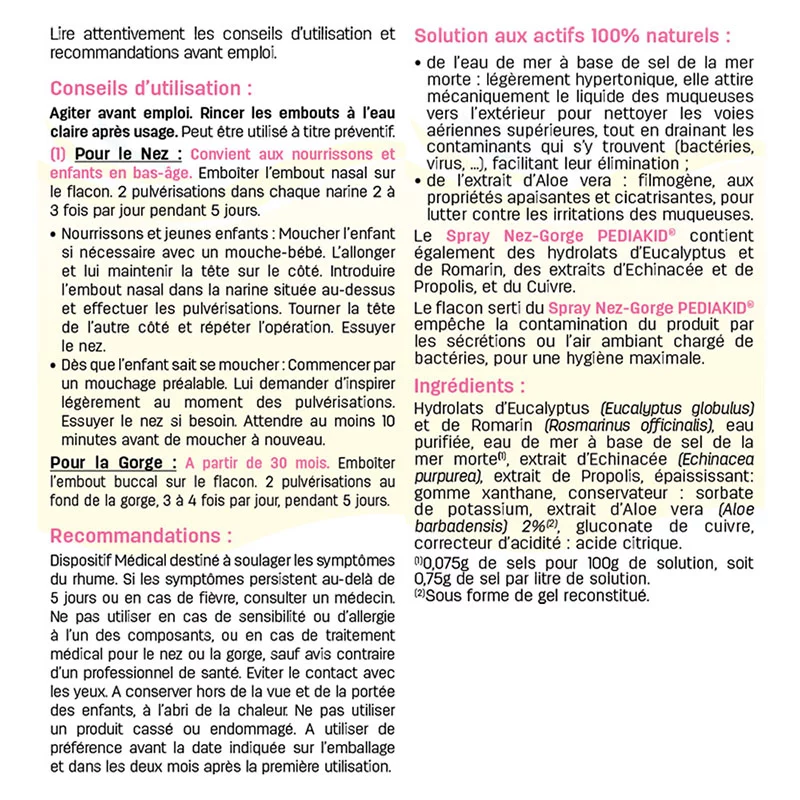 Lire attentivement les conseils d'utilisation et recommandations avant emploi.

Conseils d'utilisation :

Agiter avant emploi. Rincer les embouts à l'eau claire après usage. Peut être utilisé à titre préventif.

(1) Pour le Nez : Convient aux nourrissons et enfants en bas-âge. Emboiter l'embout nasal sur le flacon. 2 pulvérisations dans chaque narine 2 à 3 fois par jour pendant 5 jours.

• Nourrissons et jeunes enfants : Moucher l'enfant si nécessaire avec un mouche-bébé. L'allonger et lui maintenir la tête sur le côté. Introduire l'embout nasal dans la narine située au-dessus et effectuer les pulvérisations. Tourner la tête de l'autre côté et répéter l'opération. Essuyer le nez.

• Dès que l'enfant sait se moucher : Commencer par un mouchage préalable. Lui demander d'inspirer légèrement au moment des pulvérisations. Essuyer le nez si besoin. Attendre au moins 10 minutes avant de moucher à nouveau.

Pour la Gorge : A partir de 30 mois. Emboiter l'embout buccal sur le flacon. 2 pulvérisations au fond de la gorge, 3 à 4 fois par jour, pendant 5 jours.

Recommandations :

Dispositif Médical destiné à soulager les symptômes du rhume. Si les symptômes persistent au-delà de 5 jours ou en cas de fièvre, consulter un médecin. Ne pas utiliser en cas de sensibilité ou d'allergie à l'un des composants, ou en cas de traitement médical pour le nez ou la gorge, sauf avis contraire d'un professionnel de santé. Eviter le contact avec les yeux. A conserver hors de la vue et de la portée des enfants, à l'abri de la chaleur. Ne pas utiliser un produit cassé ou endommagé. A utiliser de préférence avant la date indiquée sur l'emballage et dans les deux mois après la première utilisation.

Solution aux actifs 100% naturels :

• de l'eau de mer à base de sel de la mer morte : légèrement hypertonique, elle attire mécaniquement le liquide des muqueuses vers l'extérieur pour nettoyer les voies aériennes supérieures, tout en drainant les contaminants qui s'y trouvent (bactéries, virus, ...), facilitant leur élimination ;

• de l'extrait d'Aloe vera : filmogène, aux propriétés apaisantes et cicatrisantes, pour lutter contre les irritations des muqueuses.

Le Spray Nez-Gorge PEDIAKID® contient également des hydrolats d'Eucalyptus et de Romarin, des extraits d'Echinacée et de Propolis, et du Cuivre.

Le flacon serti du Spray Nez-Gorge PEDIAKID® empêche la contamination du produit par les sécrétions ou l'air ambiant chargé de bactéries, pour une hygiène maximale.

Ingrédients :

Hydrolats d'Eucalyptus (Eucalyptus globulus) et de Romarin (Rosmarinus officinalis), eau purifiée, eau de mer à base de sel de la mer morte$^{(1)}$, extrait d'Echinacée (Echinacea purpurea), extrait de Propolis, épaississant: gomme xanthane, conservateur : sorbate de potassium, extrait d'Aloe vera (Aloe barbadensis) 2%$^{(2)}$, gluconate de cuivre, correcteur d'acidité : acide citrique.

$^{(1)}$0,075g de sels pour 100g de solution, soit 0,75g de sel par litre de solution.
$^{(2)}$Sous forme de gel reconstitué.